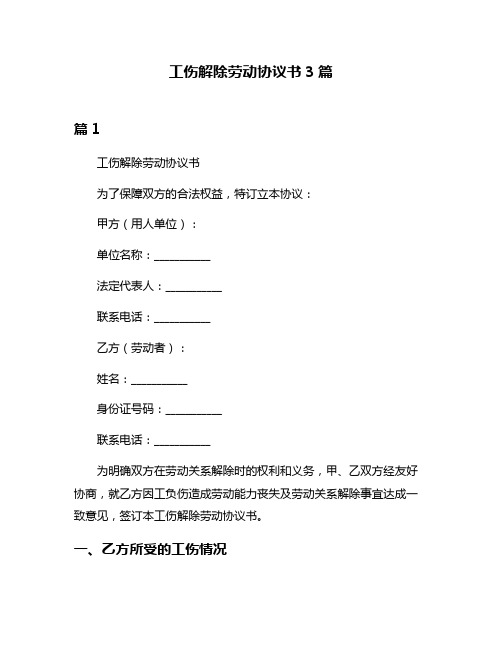 工伤解除劳动协议书 3 篇

篇 1

工伤解除劳动协议书

为了保障双方的合法权益，特订立本协议：

甲方（用人单位）：

单位名称：__________

法定代表人：__________

联系电话：__________

乙方（劳动者）：

姓名：__________

身份证号码：__________

联系电话：__________

为明确双方在劳动关系解除时的权利和义务，甲、乙双方经友好协商，就乙方因工负伤造成劳动能力丧失及劳动关系解除事宜达成一致意见，签订本工伤解除劳动协议书。

一、乙方所受的工伤情况